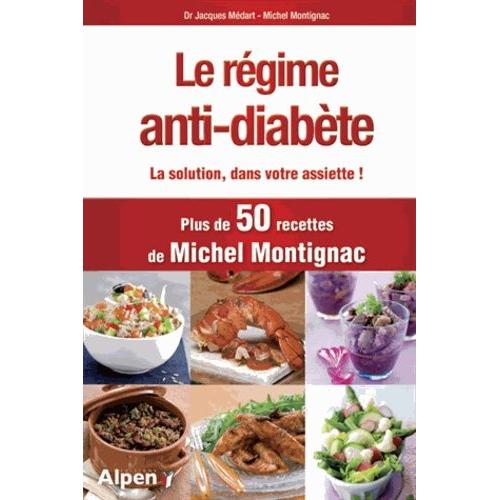 Dr Jacques Médart - Michel Montignac

Le régime anti-diabète

La solution, dans votre assiette !

Plus de 50 recettes de Michel Montignac

Alpen